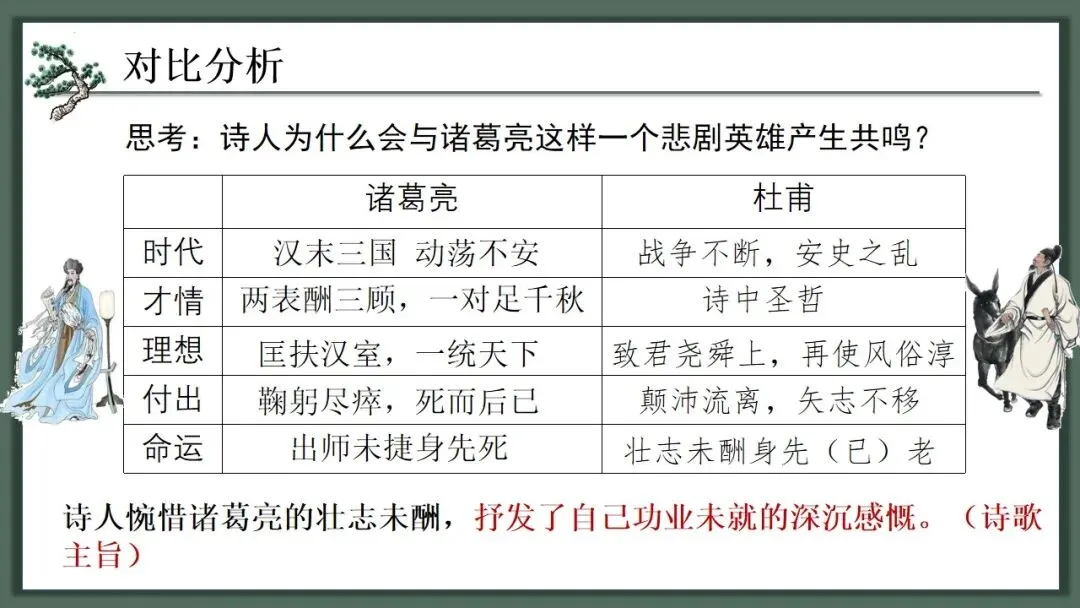 对比分析

思考：诗人为什么会与诸葛亮这样一个悲剧英雄产生共鸣？

|  | 诸葛亮 | 杜甫 |
|---|---|---|
| 时代 | 汉末三国 动荡不安 | 战争不断，安史之乱 |
| 才情 | 两表酬三顾，一对足千秋 | 诗中圣哲 |
| 理想 | 匡扶汉室，一统天下 | 致君尧舜上，再使风俗淳 |
| 付出 | 鞠躬尽瘁，死而后已 | 颠沛流离，矢志不移 |
| 命运 | 出师未捷身先死 | 壮志未酬身先（已）老 |

诗人惋惜诸葛亮的壮志未酬，抒发了自己功业未就的深沉感慨。（诗歌主旨）